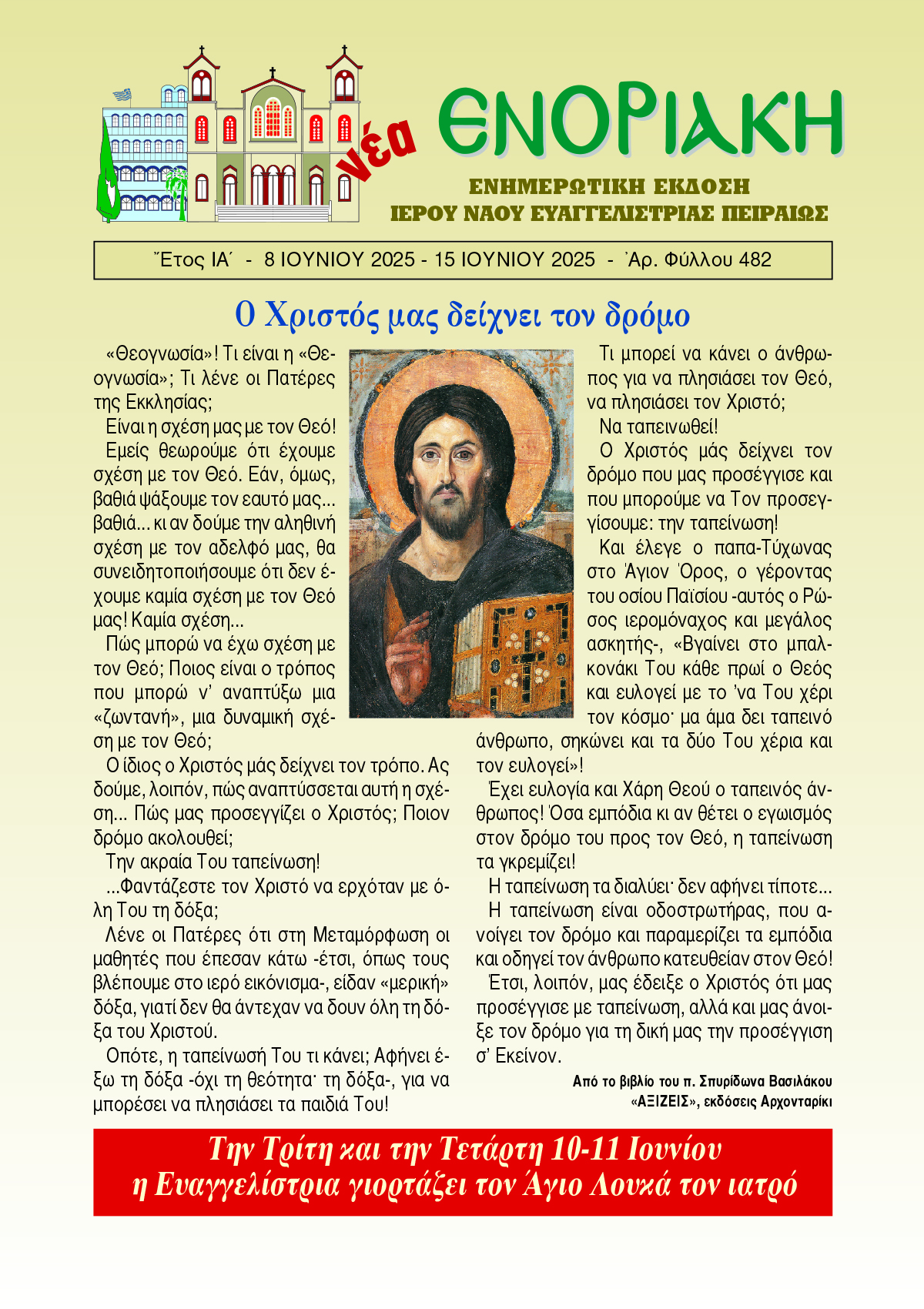 νέα ΕΝΟΡΙΑΚΗ

ΕΝΗΜΕΡΩΤΙΚΗ ΕΚΔΟΣΗ
ΙΕΡΟΥ ΝΑΟΥ ΕΥΑΓΓΕΛΙΣΤΡΙΑΣ ΠΕΙΡΑΙΩΣ

Ἔτος ΙΑ΄ - 8 ΙΟΥΝΙΟΥ 2025 - 15 ΙΟΥΝΙΟΥ 2025 - Ἀρ. Φύλλου 482

Ο Χριστός μας δείχνει τον δρόμο

«Θεογνωσία»! Τι είναι η «Θεογνωσία»; Τι λένε οι Πατέρες της Εκκλησίας;

Είναι η σχέση μας με τον Θεό!

Εμείς θεωρούμε ότι έχουμε σχέση με τον Θεό. Εάν, όμως, βαθιά ψάξουμε τον εαυτό μας... βαθιά... κι αν δούμε την αληθινή σχέση με τον αδελφό μας, θα συνειδητοποιήσουμε ότι δεν έχουμε καμία σχέση με τον Θεό μας! Καμία σχέση...

Πώς μπορώ να έχω σχέση με τον Θεό; Ποιος είναι ο τρόπος που μπορώ ν' αναπτύξω μια «ζωντανή», μια δυναμική σχέση με τον Θεό;

Ο ίδιος ο Χριστός μάς δείχνει τον τρόπο. Ας δούμε, λοιπόν, πώς αναπτύσσεται αυτή η σχέση... Πώς μας προσεγγίζει ο Χριστός; Ποιον δρόμο ακολουθεί;

Την ακραία Του ταπείνωση!

...Φαντάζεστε τον Χριστό να ερχόταν με όλη Του τη δόξα;

Λένε οι Πατέρες ότι στη Μεταμόρφωση οι μαθητές που έπεσαν κάτω -έτσι, όπως τους βλέπουμε στο ιερό εικόνισμα-, είδαν «μερική» δόξα, γιατί δεν θα άντεχαν να δουν όλη τη δόξα του Χριστού.

Οπότε, η ταπείνωσή Του τι κάνει; Αφήνει έξω τη δόξα -όχι τη θεότητα· τη δόξα-, για να μπορέσει να πλησιάσει τα παιδιά Του!

Τι μπορεί να κάνει ο άνθρωπος για να πλησιάσει τον Θεό, να πλησιάσει τον Χριστό;

Να ταπεινωθεί!

Ο Χριστός μάς δείχνει τον δρόμο που μας προσέγγισε και που μπορούμε να Τον προσεγγίσουμε: την ταπείνωση!

Και έλεγε ο παπα-Τύχωνας στο Άγιον Όρος, ο γέροντας του οσίου Παϊσίου -αυτός ο Ρώσος ιερομόναχος και μεγάλος ασκητής-, «Βγαίνει στο μπαλκονάκι Του κάθε πρωί ο Θεός και ευλογεί με το 'να Του χέρι τον κόσμο· μα άμα δει ταπεινό άνθρωπο, σηκώνει και τα δύο Του χέρια και τον ευλογεί»!

Έχει ευλογία και Χάρη Θεού ο ταπεινός άνθρωπος! Όσα εμπόδια κι αν θέτει ο εγωισμός στον δρόμο του προς τον Θεό, η ταπείνωση τα γκρεμίζει!

Η ταπείνωση τα διαλύει· δεν αφήνει τίποτε...

Η ταπείνωση είναι οδοστρωτήρας, που ανοίγει τον δρόμο και παραμερίζει τα εμπόδια και οδηγεί τον άνθρωπο κατευθείαν στον Θεό!

Έτσι, λοιπόν, μας έδειξε ο Χριστός ότι μας προσέγγισε με ταπείνωση, αλλά και μας άνοιξε τον δρόμο για τη δική μας την προσέγγιση σ' Εκείνον.

Από το βιβλίο του π. Σπυρίδωνα Βασιλάκου «ΑΞΙΖΕΙΣ», εκδόσεις Αρχονταρίκι

Την Τρίτη και την Τετάρτη 10-11 Ιουνίου
η Ευαγγελίστρια γιορτάζει τον Άγιο Λουκά τον ιατρό